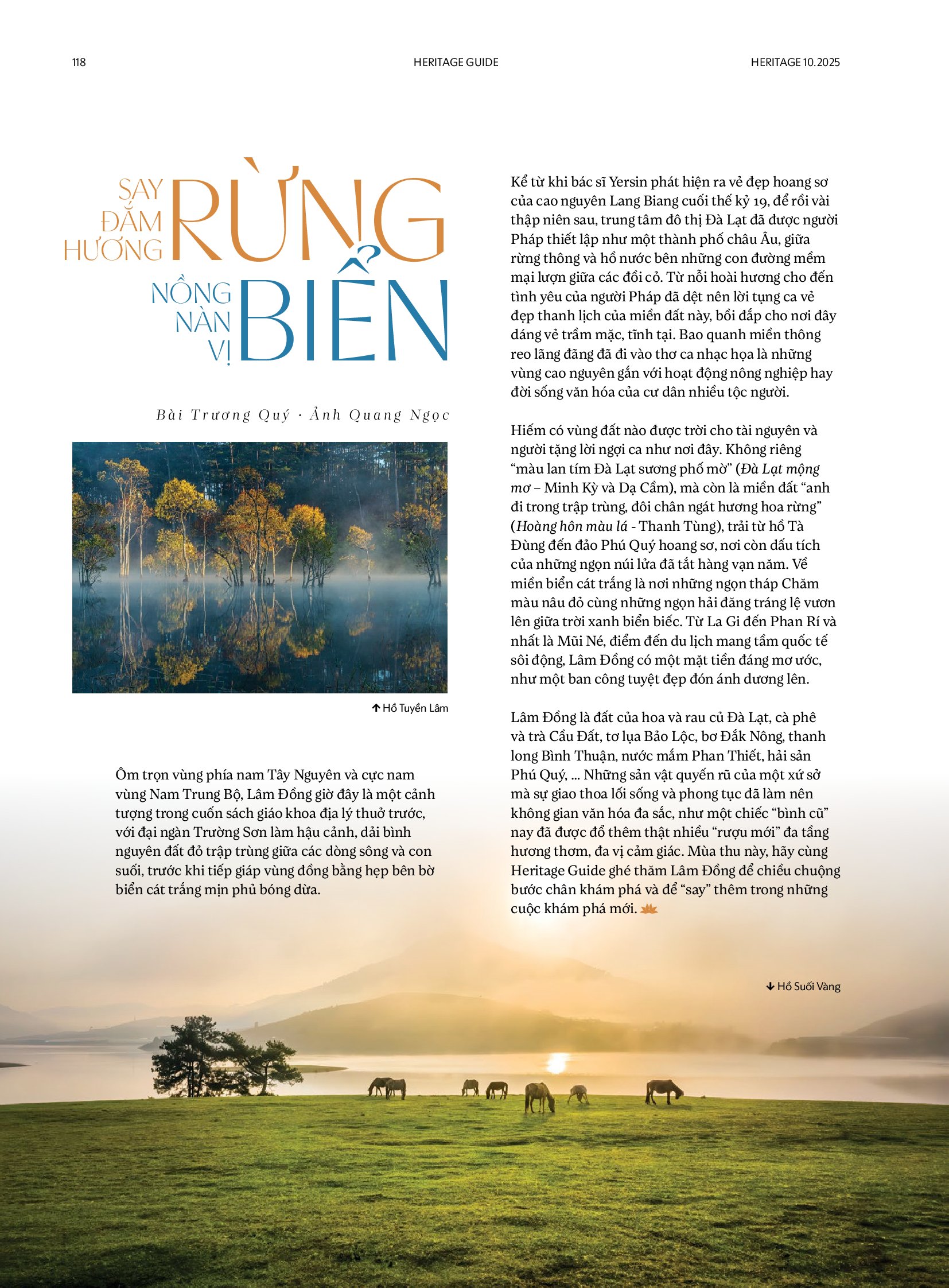 118 HERITAGE GUIDE HERITAGE 10.2025

SAY ĐẮM HƯƠNG RỪNG

NỒNG NÀN VỊ BIỂN

Bài Trương Quý · Ảnh Quang Ngọc

↑ Hồ Tuyền Lâm

Ôm trọn vùng phía nam Tây Nguyên và cực nam vùng Nam Trung Bộ, Lâm Đồng giờ đây là một cảnh tượng trong cuốn sách giáo khoa địa lý thuở trước, với đại ngàn Trường Sơn làm hậu cảnh, dải bình nguyên đất đỏ trập trùng giữa các dòng sông và con suối, trước khi tiếp giáp vùng đồng bằng hẹp bên bờ biển cát trắng mịn phủ bóng dừa.

Kể từ khi bác sĩ Yersin phát hiện ra vẻ đẹp hoang sơ của cao nguyên Lang Biang cuối thế kỷ 19, để rồi vài thập niên sau, trung tâm đô thị Đà Lạt đã được người Pháp thiết lập như một thành phố châu Âu, giữa rừng thông và hồ nước bên những con đường mềm mại lượn giữa các đồi cỏ. Từ nỗi hoài hương cho đến tình yêu của người Pháp đã dệt nên lời tụng ca vẻ đẹp thanh lịch của miền đất này, bồi đắp cho nơi đây dáng vẻ trầm mặc, tĩnh tại. Bao quanh miền thông reo lãng đãng đã đi vào thơ ca nhạc họa là những vùng cao nguyên gắn với hoạt động nông nghiệp hay đời sống văn hóa của cư dân nhiều tộc người.

Hiếm có vùng đất nào được trời cho tài nguyên và người tặng lời ngợi ca như nơi đây. Không riêng "màu lan tím Đà Lạt sương phố mờ" (Đà Lạt mộng mơ – Minh Kỳ và Dạ Cầm), mà còn là miền đất "anh đi trong trập trùng, đôi chân ngát hương hoa rừng" (Hoàng hôn màu lá - Thanh Tùng), trải từ hồ Tà Đùng đến đảo Phú Quý hoang sơ, nơi còn dấu tích của những ngọn núi lửa đã tắt hàng vạn năm. Về miền biển cát trắng là nơi những ngọn tháp Chăm màu nâu đỏ cùng những ngọn hải đăng tráng lệ vươn lên giữa trời xanh biển biếc. Từ La Gi đến Phan Rí và nhất là Mũi Né, điểm đến du lịch mang tầm quốc tế sôi động, Lâm Đồng có một mặt tiền đáng mơ ước, như một ban công tuyệt đẹp đón ánh dương lên.

Lâm Đồng là đất của hoa và rau củ Đà Lạt, cà phê và trà Cầu Đất, tơ lụa Bảo Lộc, bơ Đắk Nông, thanh long Bình Thuận, nước mắm Phan Thiết, hải sản Phú Quý, ... Những sản vật quyến rũ của một xứ sở mà sự giao thoa lối sống và phong tục đã làm nên không gian văn hóa đa sắc, như một chiếc "bình cũ" nay đã được đổ thêm thật nhiều "rượu mới" đa tầng hương thơm, đa vị cảm giác. Mùa thu này, hãy cùng Heritage Guide ghé thăm Lâm Đồng để chiều chuộng bước chân khám phá và để "say" thêm trong những cuộc khám phá mới.

↓ Hồ Suối Vàng